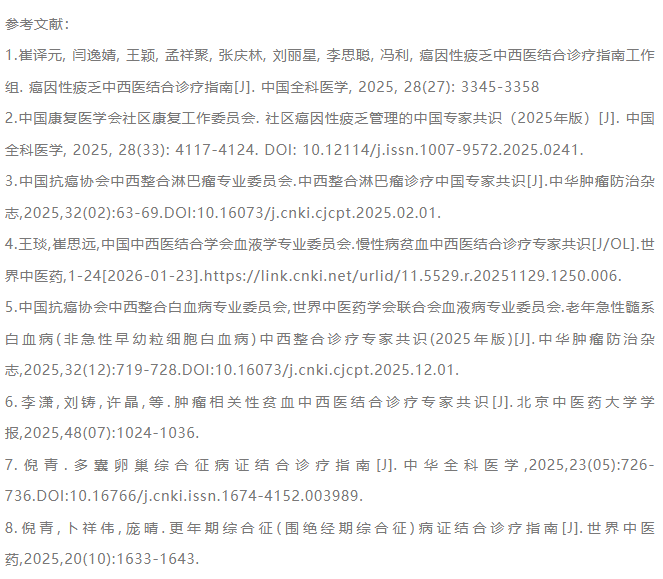 参考文献：

1.崔译元, 闫逸婧, 王颖, 孟祥聚, 张庆林, 刘丽星, 李思聪, 冯利, 癌因性疲乏中西医结合诊疗指南工作组. 癌因性疲乏中西医结合诊疗指南[J]. 中国全科医学, 2025, 28(27): 3345-3358

2.中国康复医学会社区康复工作委员会. 社区癌因性疲乏管理的中国专家共识（2025年版）[J]. 中国全科医学, 2025, 28(33): 4117-4124. DOI: 10.12114/j.issn.1007-9572.2025.0241.

3.中国抗癌协会中西整合淋巴瘤专业委员会.中西整合淋巴瘤诊疗中国专家共识[J].中华肿瘤防治杂志,2025,32(02):63-69.DOI:10.16073/j.cnki.cjcpt.2025.02.01.

4.王琰,崔思远,中国中西医结合学会血液学专业委员会.慢性病贫血中西医结合诊疗专家共识[J/OL].世界中医药,1-24[2026-01-23].https://link.cnki.net/urlid/11.5529.r.20251129.1250.006.

5.中国抗癌协会中西整合白血病专业委员会,世界中医药学会联合会血液病专业委员会.老年急性髓系白血病(非急性早幼粒细胞白血病)中西整合诊疗专家共识(2025年版)[J].中华肿瘤防治杂志,2025,32(12):719-728.DOI:10.16073/j.cnki.cjcpt.2025.12.01.

6.李潇,刘铸,许晶,等.肿瘤相关性贫血中西医结合诊疗专家共识[J].北京中医药大学学报,2025,48(07):1024-1036.

7.倪青.多囊卵巢综合征病证结合诊疗指南[J].中华全科医学,2025,23(05):726-736.DOI:10.16766/j.cnki.issn.1674-4152.003989.

8.倪青,卜祥伟,庞晴.更年期综合征(围绝经期综合征)病证结合诊疗指南[J].世界中医药,2025,20(10):1633-1643.